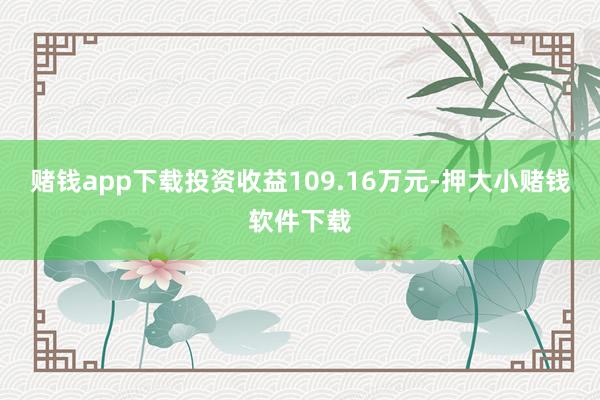 赌钱app下载投资收益109.16万元-押大小赌钱软件下载